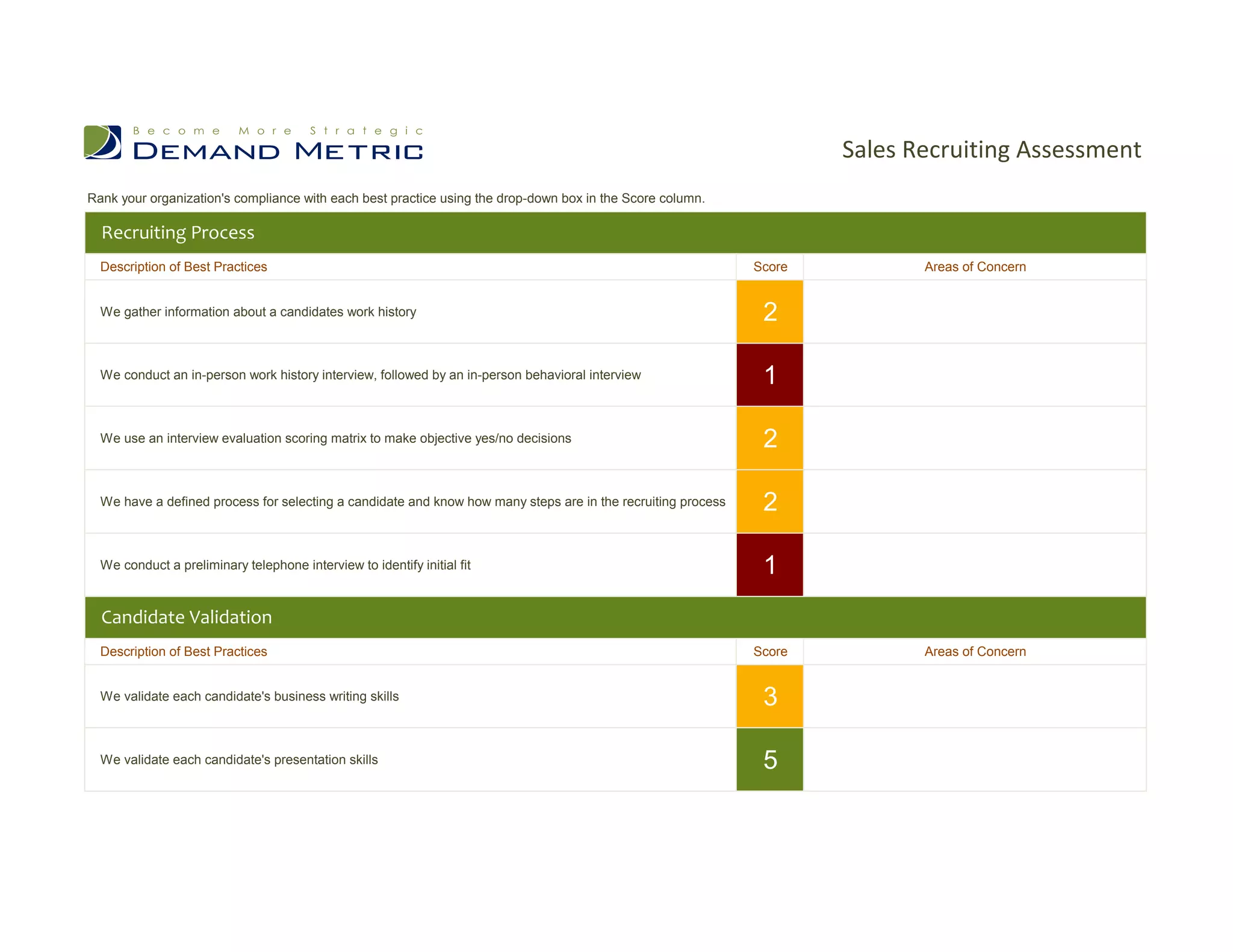 Become More Strategic
DEMAND METRIC

Sales Recruiting Assessment

Rank your organization's compliance with each best practice using the drop-down box in the Score column.

Recruiting Process

| Description of Best Practices | Score | Areas of Concern |
|---|---|---|
| We gather information about a candidates work history | 2 | |
| We conduct an in-person work history interview, followed by an in-person behavioral interview | 1 | |
| We use an interview evaluation scoring matrix to make objective yes/no decisions | 2 | |
| We have a defined process for selecting a candidate and know how many steps are in the recruiting process | 2 | |
| We conduct a preliminary telephone interview to identify initial fit | 1 | |

Candidate Validation

| Description of Best Practices | Score | Areas of Concern |
|---|---|---|
| We validate each candidate's business writing skills | 3 | |
| We validate each candidate's presentation skills | 5 | |